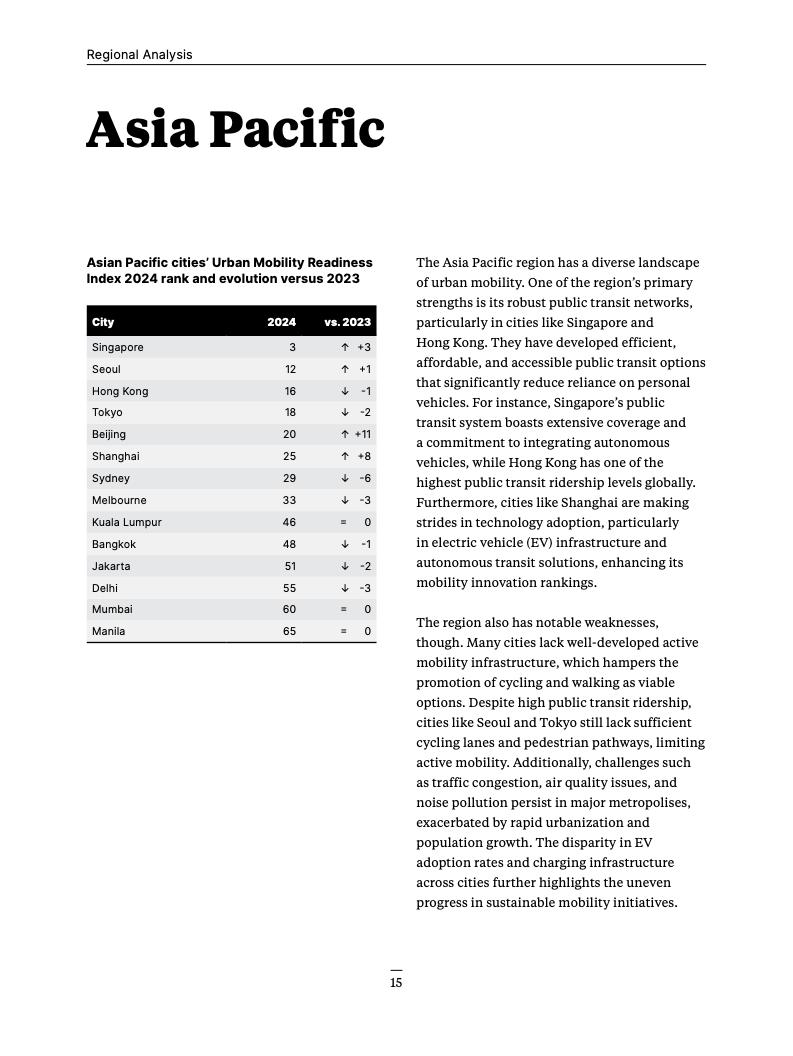 Regional Analysis

Asia Pacific

Asian Pacific cities' Urban Mobility Readiness Index 2024 rank and evolution versus 2023

| City | 2024 | vs. 2023 |
|---|---|---|
| Singapore | 3 | ↑ +3 |
| Seoul | 12 | ↑ +1 |
| Hong Kong | 16 | ↓ -1 |
| Tokyo | 18 | ↓ -2 |
| Beijing | 20 | ↑ +11 |
| Shanghai | 25 | ↑ +8 |
| Sydney | 29 | ↓ -6 |
| Melbourne | 33 | ↓ -3 |
| Kuala Lumpur | 46 | = 0 |
| Bangkok | 48 | ↓ -1 |
| Jakarta | 51 | ↓ -2 |
| Delhi | 55 | ↓ -3 |
| Mumbai | 60 | = 0 |
| Manila | 65 | = 0 |

The Asia Pacific region has a diverse landscape of urban mobility. One of the region's primary strengths is its robust public transit networks, particularly in cities like Singapore and Hong Kong. They have developed efficient, affordable, and accessible public transit options that significantly reduce reliance on personal vehicles. For instance, Singapore's public transit system boasts extensive coverage and a commitment to integrating autonomous vehicles, while Hong Kong has one of the highest public transit ridership levels globally. Furthermore, cities like Shanghai are making strides in technology adoption, particularly in electric vehicle (EV) infrastructure and autonomous transit solutions, enhancing its mobility innovation rankings.

The region also has notable weaknesses, though. Many cities lack well-developed active mobility infrastructure, which hampers the promotion of cycling and walking as viable options. Despite high public transit ridership, cities like Seoul and Tokyo still lack sufficient cycling lanes and pedestrian pathways, limiting active mobility. Additionally, challenges such as traffic congestion, air quality issues, and noise pollution persist in major metropolises, exacerbated by rapid urbanization and population growth. The disparity in EV adoption rates and charging infrastructure across cities further highlights the uneven progress in sustainable mobility initiatives.

15